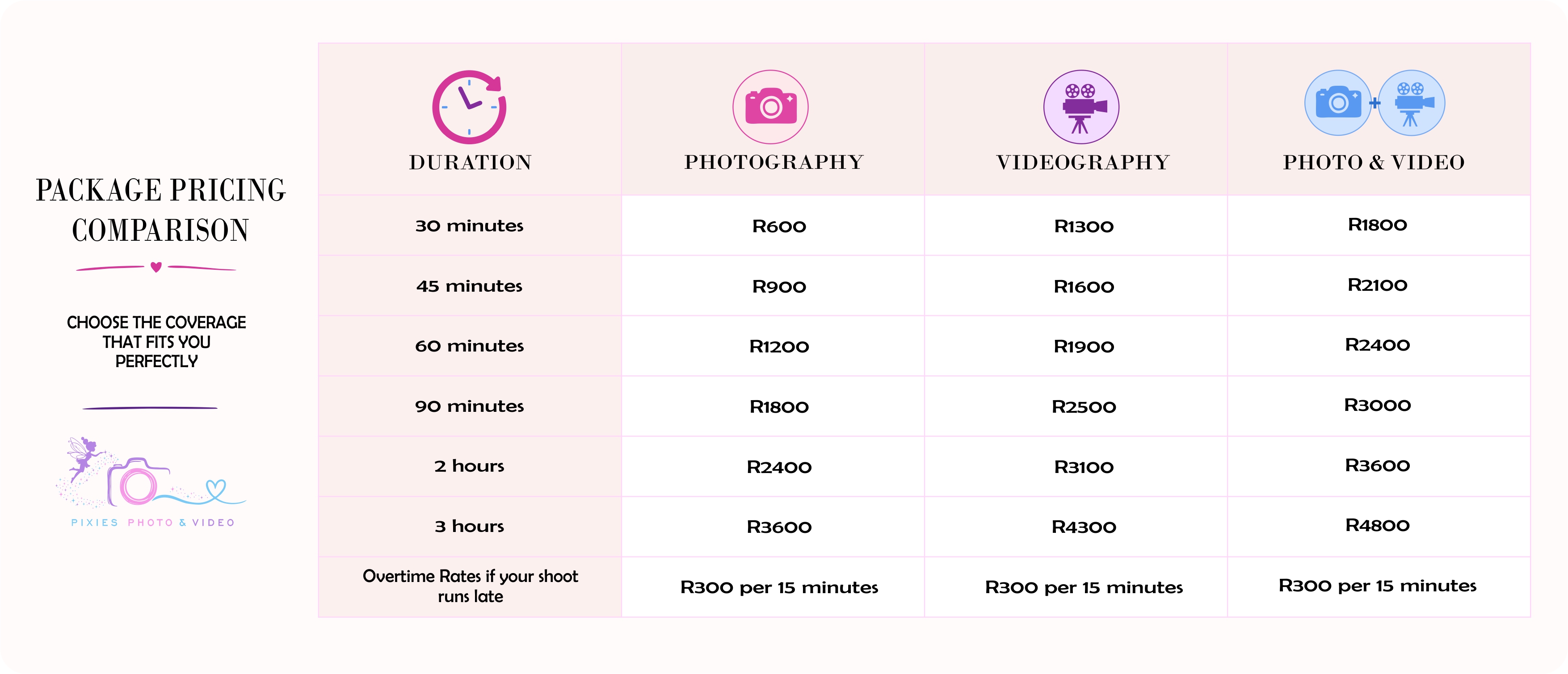 PACKAGE PRICING COMPARISON

CHOOSE THE COVERAGE THAT FITS YOU PERFECTLY

PIXIES PHOTO & VIDEO

| DURATION | PHOTOGRAPHY | VIDEOGRAPHY | PHOTO & VIDEO |
|---|---|---|---|
| 30 minutes | R600 | R1300 | R1800 |
| 45 minutes | R900 | R1600 | R2100 |
| 60 minutes | R1200 | R1900 | R2400 |
| 90 minutes | R1800 | R2500 | R3000 |
| 2 hours | R2400 | R3100 | R3600 |
| 3 hours | R3600 | R4300 | R4800 |
| Overtime Rates if your shoot runs late | R300 per 15 minutes | R300 per 15 minutes | R300 per 15 minutes |